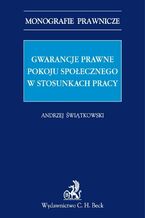 MONOGRAFIE PRAWNICZE

GWARANCJE PRAWNE POKOJU SPOŁECZNEGO W STOSUNKACH PRACY

ANDRZEJ ŚWIĄTKOWSKI

Wydawnictwo C. H. Beck